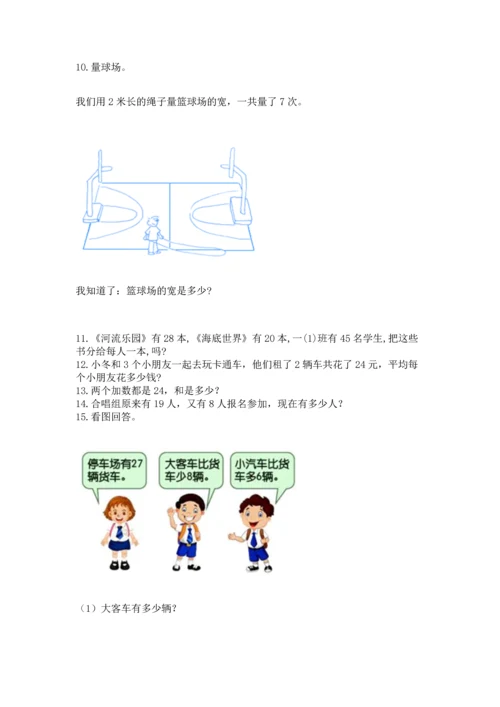 10.量球场。

我们用2米长的绳子量篮球场的宽，一共量了7次。

我知道了：篮球场的宽是多少?

11.《河流乐园》有28本,《海底世界》有20本,一(1)班有45名学生,把这些书分给每人一本,吗?
12.小冬和3个小朋友一起去玩卡通车，他们租了2辆车共花了24元，平均每个小朋友花多少钱?
13.两个加数都是24，和是多少?
14.合唱组原来有19人，又有8人报名参加，现在有多少人?
15.看图回答。

停车场有27辆货车。

大客车比货车少8辆。

小汽车比货车多6辆。

（1）大客车有多少辆?